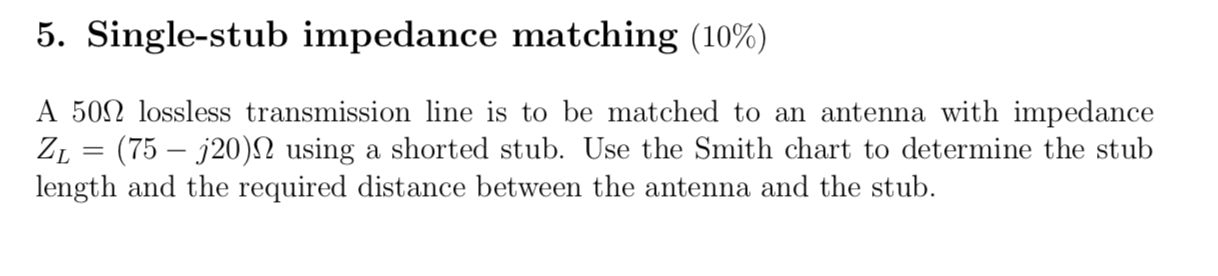 5. Single-stub impedance matching (10%)

A $50\Omega$ lossless transmission line is to be matched to an antenna with impedance $Z_L = (75 - j20)\Omega$ using a shorted stub. Use the Smith chart to determine the stub length and the required distance between the antenna and the stub.